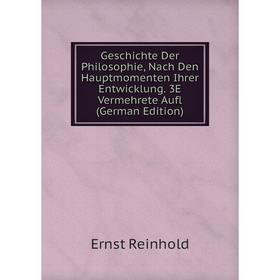 Geschichte Der Philosophie, Nach Den Hauptmomenten Ihrer Entwicklung. 3E Vermehrete Aufl (German Edition)

Ernst Reinhold